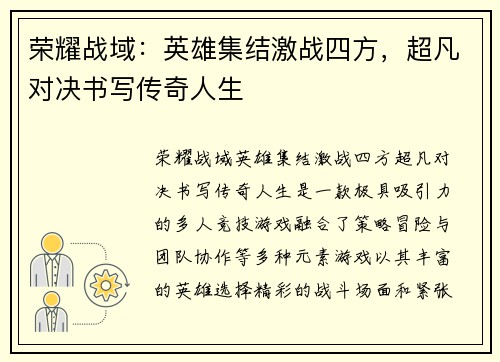 荣耀战域：英雄集结激战四方，超凡对决书写传奇人生

荣耀战域英雄集结激战四方超凡对决书写传奇人生是一款极具吸引力的多人竞技游戏融合了策略冒险与团队协作等多种元素游戏以其丰富的英雄选择精彩的战斗场面和紧张